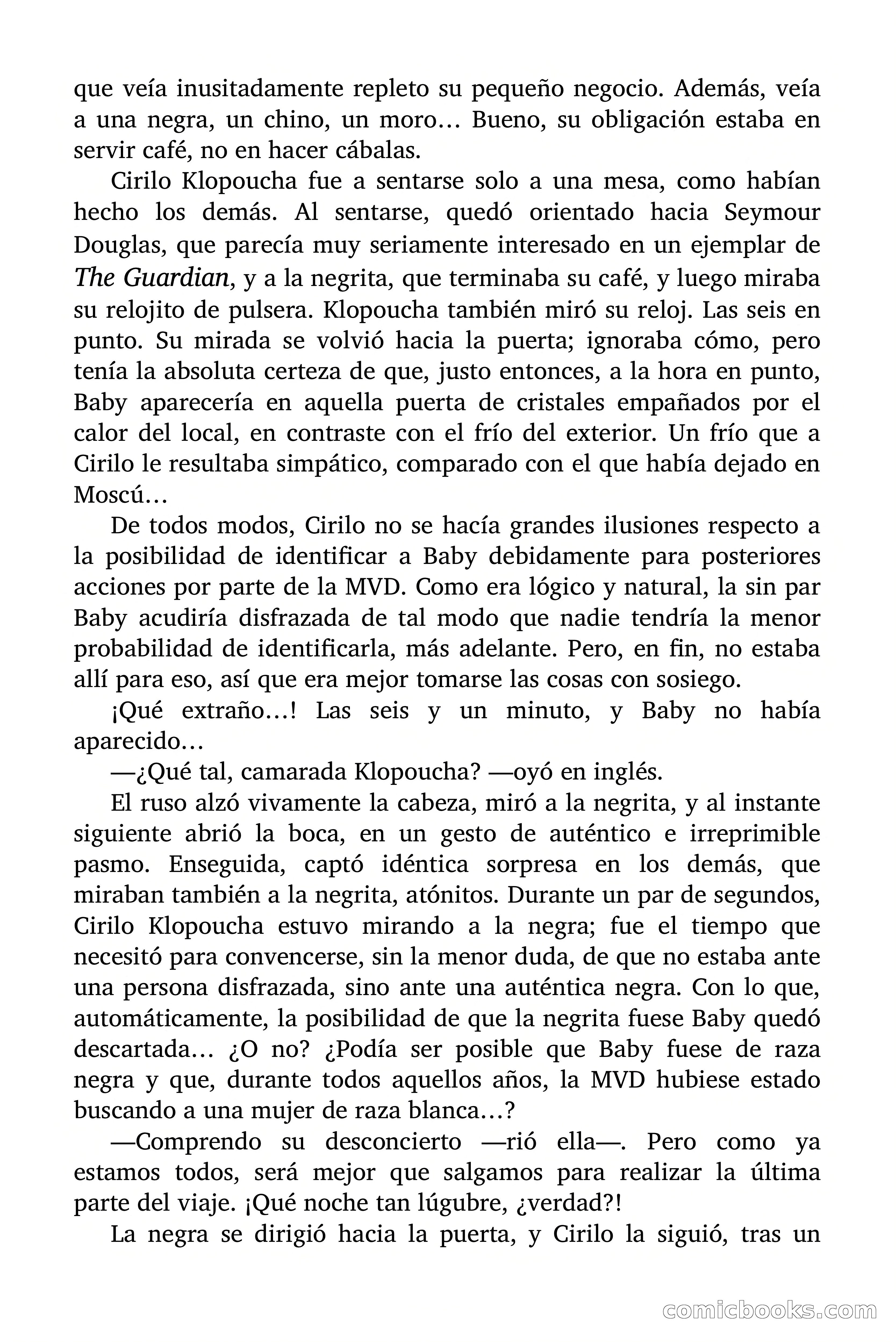 que veía inusitadamente repleto su pequeño negocio. Además, veía a una negra, un chino, un moro… Bueno, su obligación estaba en servir café, no en hacer cábalas.

Cirilo Klopoucha fue a sentarse solo a una mesa, como habían hecho los demás. Al sentarse, quedó orientado hacia Seymour Douglas, que parecía muy seriamente interesado en un ejemplar de The Guardian, y a la negrita, que terminaba su café, y luego miraba su relojito de pulsera. Klopoucha también miró su reloj. Las seis en punto. Su mirada se volvió hacia la puerta; ignoraba cómo, pero tenía la absoluta certeza de que, justo entonces, a la hora en punto, Baby aparecería en aquella puerta de cristales empañados por el calor del local, en contraste con el frío del exterior. Un frío que a Cirilo le resultaba simpático, comparado con el que había dejado en Moscú…

De todos modos, Cirilo no se hacía grandes ilusiones respecto a la posibilidad de identificar a Baby debidamente para posteriores acciones por parte de la MVD. Como era lógico y natural, la sin par Baby acudiría disfrazada de tal modo que nadie tendría la menor probabilidad de identificarla, más adelante. Pero, en fin, no estaba allí para eso, así que era mejor tomarse las cosas con sosiego.

¡Qué extraño…! Las seis y un minuto, y Baby no había aparecido…

—¿Qué tal, camarada Klopoucha? —oyó en inglés.

El ruso alzó vivamente la cabeza, miró a la negrita, y al instante siguiente abrió la boca, en un gesto de auténtico e irreprimible pasmo. Enseguida, captó idéntica sorpresa en los demás, que miraban también a la negrita, atónitos. Durante un par de segundos, Cirilo Klopoucha estuvo mirando a la negra; fue el tiempo que necesitó para convencerse, sin la menor duda, de que no estaba ante una persona disfrazada, sino ante una auténtica negra. Con lo que, automáticamente, la posibilidad de que la negrita fuese Baby quedó descartada… ¿O no? ¿Podía ser posible que Baby fuese de raza negra y que, durante todos aquellos años, la MVD hubiese estado buscando a una mujer de raza blanca…?

—Comprendo su desconcierto —rió ella—. Pero como ya estamos todos, será mejor que salgamos para realizar la última parte del viaje. ¡Qué noche tan lúgubre, ¿verdad?!

La negra se dirigió hacia la puerta, y Cirilo la siguió, tras un

comicbooks.com